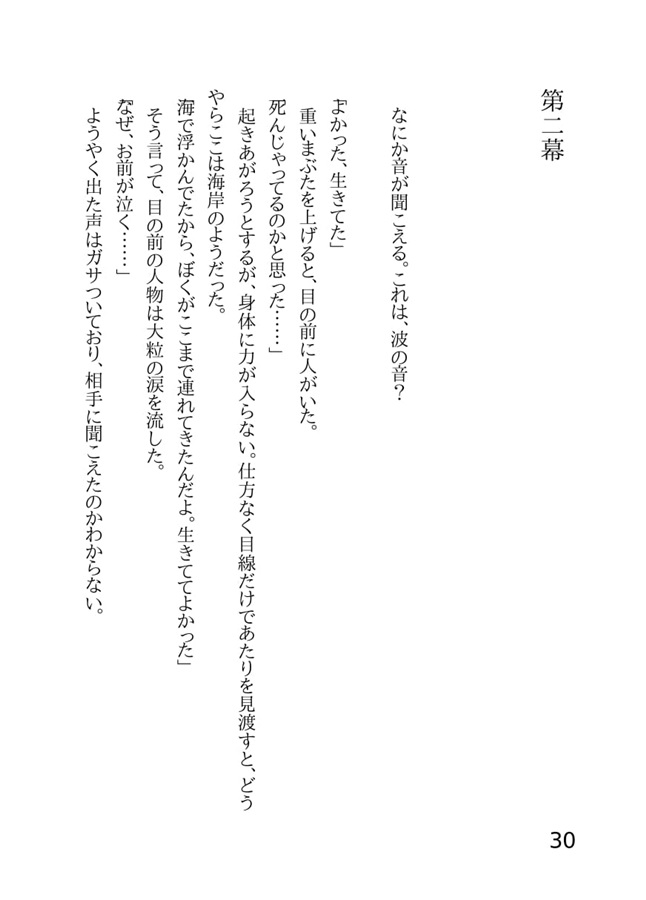 第二幕

なにか音が聞こえる。これは、波の音?

「よかった、生きてた」
重いまぶたを上げると、目の前に人がいた。
「死んじゃってるのかと思った……」
起きあがろうとするが、身体に力が入らない。仕方なく目線だけであたりを見渡すと、どうやらここは海岸のようだった。
「海で浮かんでたから、ぼくがここまで連れてきたんだよ。生きててよかった」
そう言って、目の前の人物は大粒の涙を流した。
「なぜ、お前が泣く……」
ようやく出た声はガサついており、相手に聞こえたのかわからない。

30